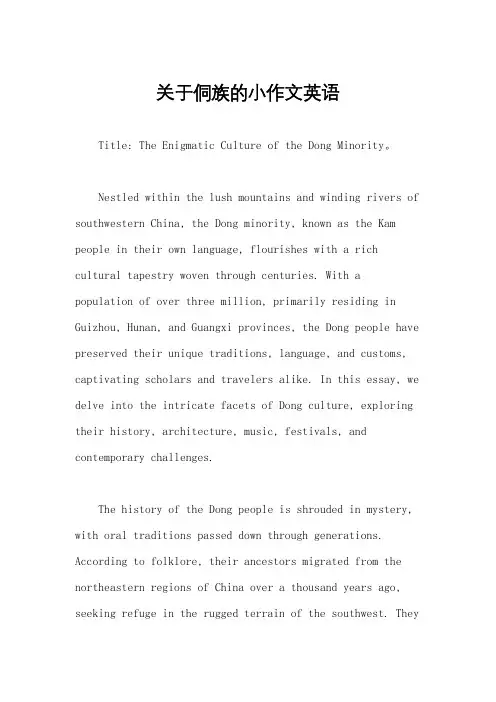 关于侗族的小作文英语

Title: The Enigmatic Culture of the Dong Minority。

Nestled within the lush mountains and winding rivers of southwestern China, the Dong minority, known as the Kam people in their own language, flourishes with a rich cultural tapestry woven through centuries. With a population of over three million, primarily residing in Guizhou, Hunan, and Guangxi provinces, the Dong people have preserved their unique traditions, language, and customs, captivating scholars and travelers alike. In this essay, we delve into the intricate facets of Dong culture, exploring their history, architecture, music, festivals, and contemporary challenges.

The history of the Dong people is shrouded in mystery, with oral traditions passed down through generations. According to folklore, their ancestors migrated from the northeastern regions of China over a thousand years ago, seeking refuge in the rugged terrain of the southwest. They